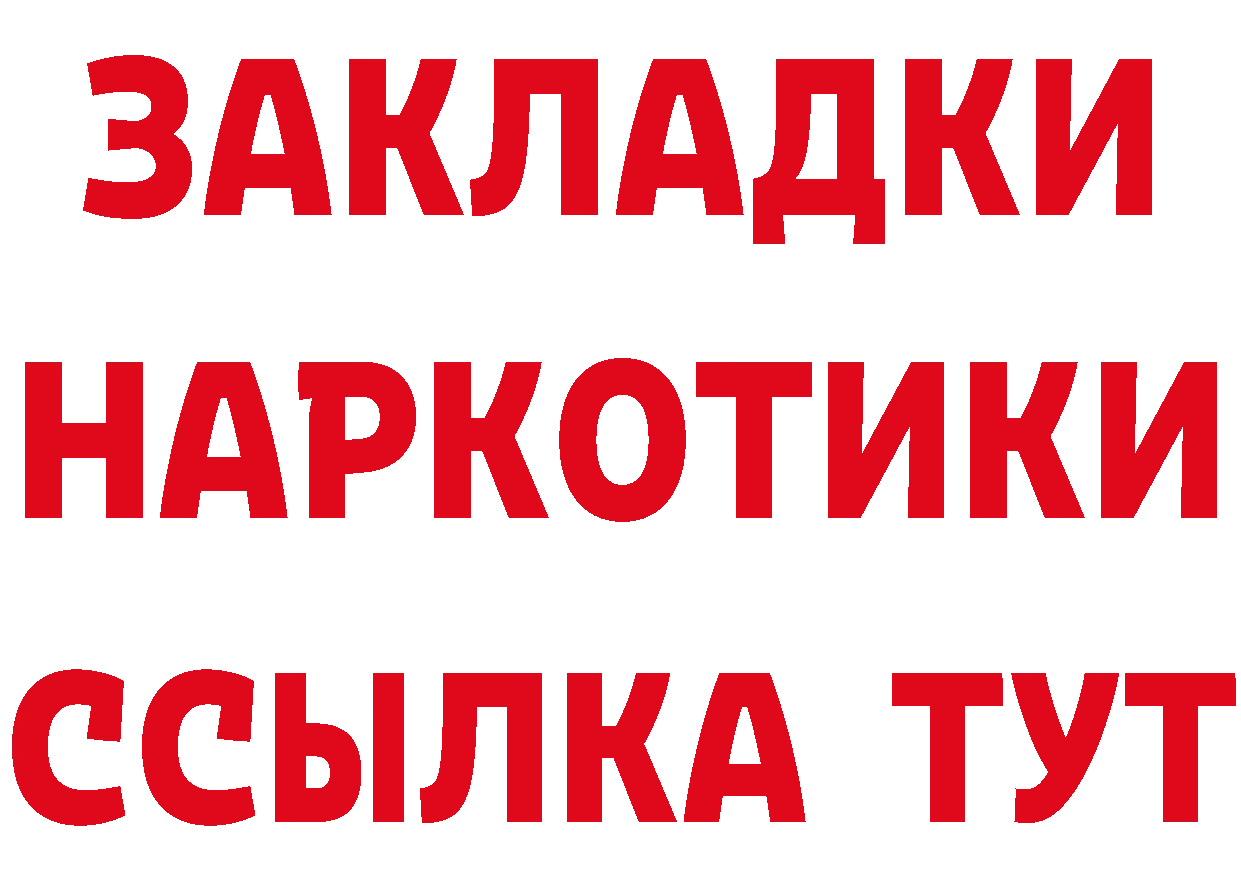 ЗАКЛАДКИ НАРКОТИКИ ССЫЛКА ТУТ